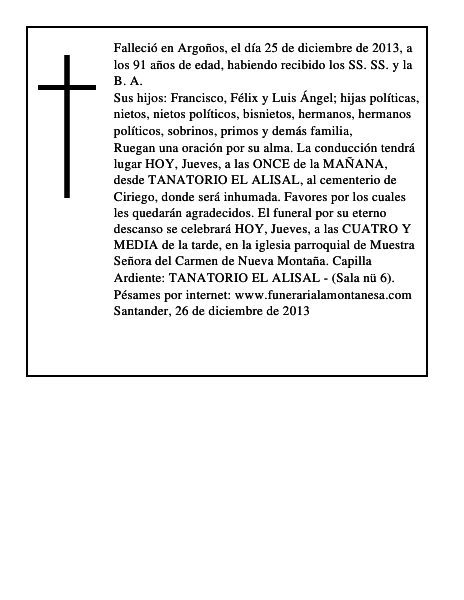 Falleció en Argoños, el día 25 de diciembre de 2013, a los 91 años de edad, habiendo recibido los SS. SS. y la B. A.
Sus hijos: Francisco, Félix y Luis Ángel; hijas políticas, nietos, nietos políticos, bisnietos, hermanos, hermanos políticos, sobrinos, primos y demás familia,
Ruegan una oración por su alma. La conducción tendrá lugar HOY, Jueves, a las ONCE de la MAÑANA, desde TANATORIO EL ALISAL, al cementerio de Ciriego, donde será inhumada. Favores por los cuales les quedarán agradecidos. El funeral por su eterno descanso se celebrará HOY, Jueves, a las CUATRO Y MEDIA de la tarde, en la iglesia parroquial de Muestra Señora del Carmen de Nueva Montaña. Capilla Ardiente: TANATORIO EL ALISAL - (Sala nü 6).
Pésames por internet: www.funerarialamontanesa.com
Santander, 26 de diciembre de 2013